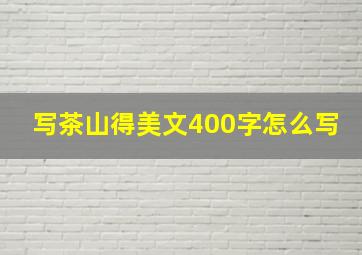 写茶山得美文400字怎么写